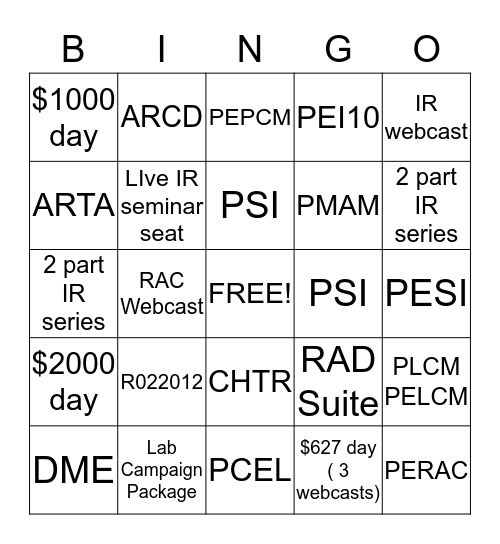 | B | I | N | G | O |
|---|---|---|---|---|
| \$1000 day | ARCD | PEPCM | PEI10 | IR webcast |
| ARTA | LIve IR seminar seat | PSI | PMAM | 2 part IR series |
| 2 part IR series | RAC Webcast | FREE! | PSI | PESI |
| \$2000 day | R022012 | CHTR | RAD Suite | PLCM PELCM |
| DME | Lab Campaign Package | PCEL | \$627 day ( 3 webcasts) | PERAC |